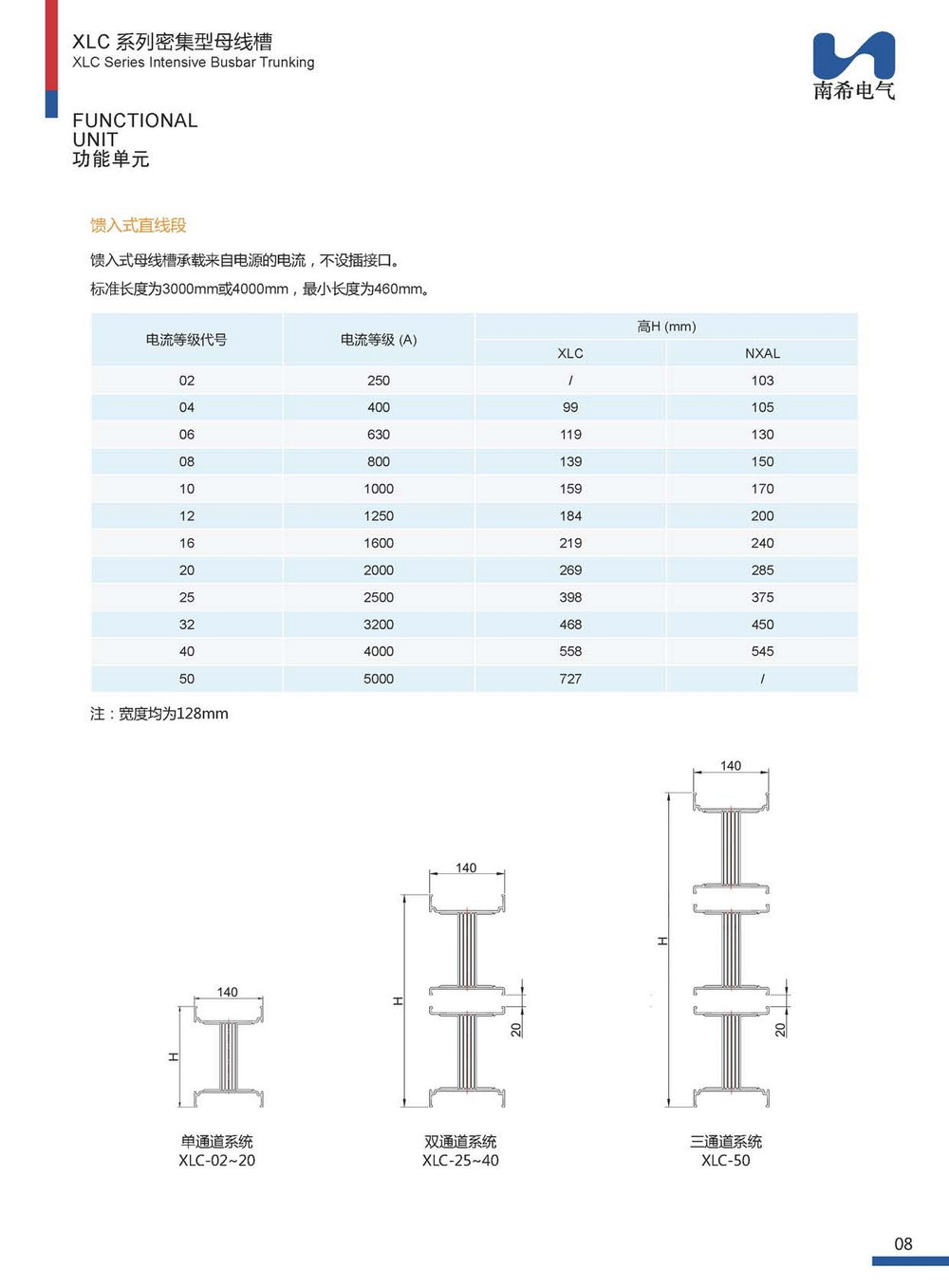 XLC 系列密集型母线槽
XLC Series Intensive Busbar Trunking

南希电气

FUNCTIONAL
UNIT
功能单元

馈入式直线段

馈入式母线槽承载来自电源的电流，不设插接口。
标准长度为3000mm或4000mm，最小长度为460mm。

| 电流等级代号 | 电流等级 (A) | 高H (mm) XLC | 高H (mm) NXAL |
|---|---|---|---|
| 02 | 250 | / | 103 |
| 04 | 400 | 99 | 105 |
| 06 | 630 | 119 | 130 |
| 08 | 800 | 139 | 150 |
| 10 | 1000 | 159 | 170 |
| 12 | 1250 | 184 | 200 |
| 16 | 1600 | 219 | 240 |
| 20 | 2000 | 269 | 285 |
| 25 | 2500 | 398 | 375 |
| 32 | 3200 | 468 | 450 |
| 40 | 4000 | 558 | 545 |
| 50 | 5000 | 727 | / |

注：宽度均为128mm

140
H
单通道系统
XLC-02~20

140
H
20
双通道系统
XLC-25~40

140
H
20
三通道系统
XLC-50

08